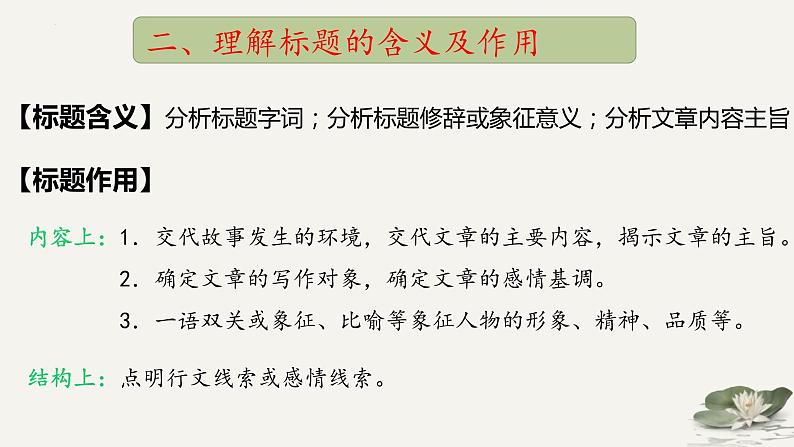 二、理解标题的含义及作用

【标题含义】分析标题字词；分析标题修辞或象征意义；分析文章内容主旨

【标题作用】

内容上：1.交代故事发生的环境，交代文章的主要内容，揭示文章的主旨。
2.确定文章的写作对象，确定文章的感情基调。
3.一语双关或象征、比喻等象征人物的形象、精神、品质等。

结构上：点明行文线索或感情线索。